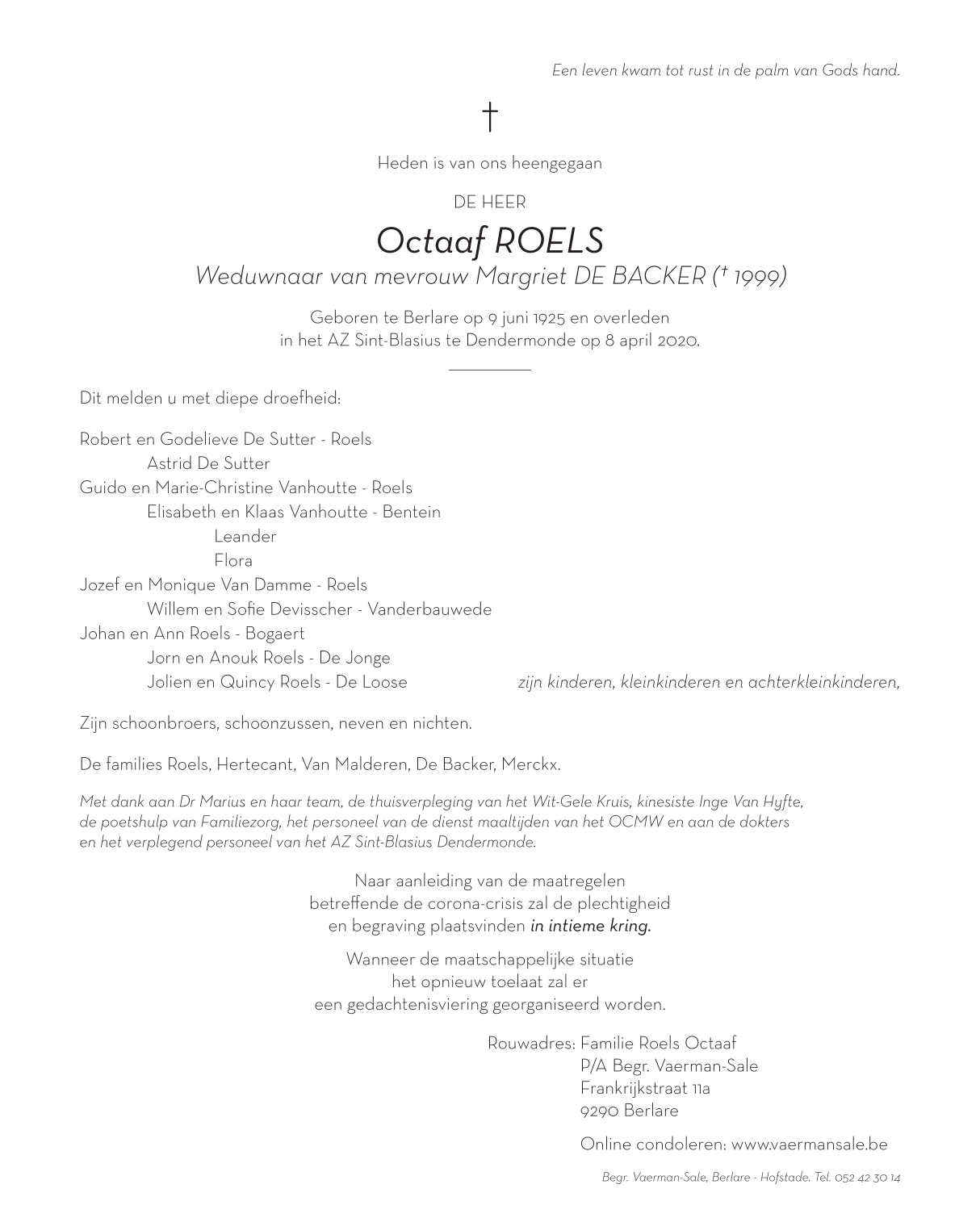 Een leven kwam tot rust in de palm van Gods hand.

†

Heden is van ons heengegaan

DE HEER

Octaaf ROELS

Weduwnaar van mevrouw Margriet DE BACKER († 1999)

Geboren te Berlare op 9 juni 1925 en overleden in het AZ Sint-Blasius te Dendermonde op 8 april 2020.

Dit melden u met diepe droefheid:

Robert en Godelieve De Sutter - Roels
Astrid De Sutter
Guido en Marie-Christine Vanhoutte - Roels
Elisabeth en Klaas Vanhoutte - Bentein
Leander
Flora
Jozef en Monique Van Damme - Roels
Willem en Sofie Devisscher - Vanderbauwede
Johan en Ann Roels - Bogaert
Jorn en Anouk Roels - De Jonge
Jolien en Quincy Roels - De Loose

zijn kinderen, kleinkinderen en achterkleinkinderen,

Zijn schoonbroers, schoonzussen, neven en nichten.

De families Roels, Hertecant, Van Malderen, De Backer, Merckx.

Met dank aan Dr Marius en haar team, de thuisverpleging van het Wit-Gele Kruis, kinesiste Inge Van Hyfte, de poetshulp van Familiezorg, het personeel van de dienst maaltijden van het OCMW en aan de dokters en het verplegend personeel van het AZ Sint-Blasius Dendermonde.

Naar aanleiding van de maatregelen betreffende de corona-crisis zal de plechtigheid en begraving plaatsvinden in intieme kring.

Wanneer de maatschappelijke situatie het opnieuw toelaat zal er een gedachtenisviering georganiseerd worden.

Rouwadres: Familie Roels Octaaf
P/A Begr. Vaerman-Sale
Frankrijkstraat 11a
9290 Berlare

Online condoleren: www.vaermansale.be

Begr. Vaerman-Sale, Berlare - Hofstade. Tel. 052 42 30 14